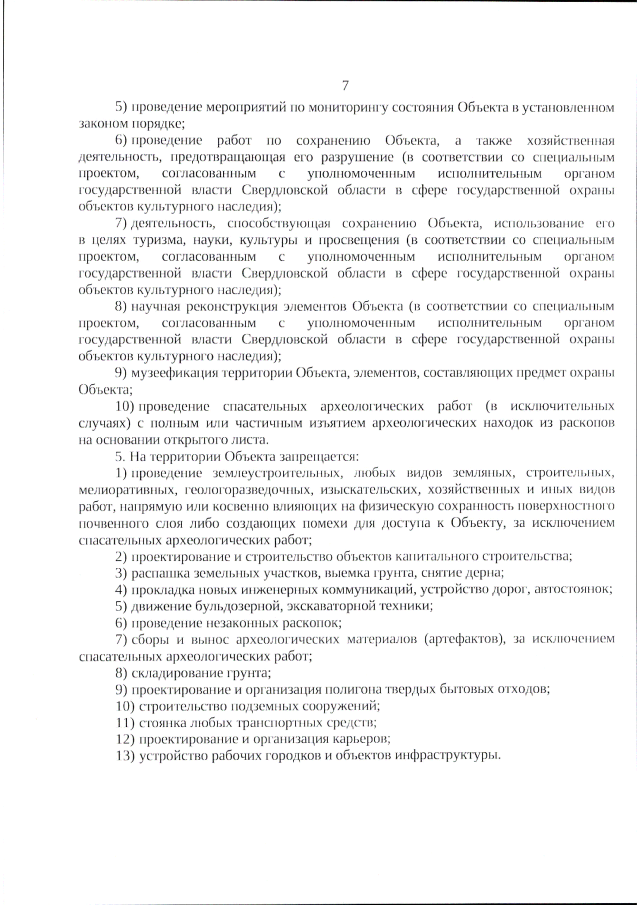 7

5) проведение мероприятий по мониторингу состояния Объекта в установленном законом порядке;

6) проведение работ по сохранению Объекта, а также хозяйственная деятельность, предотвращающая его разрушение (в соответствии со специальным проектом, согласованным с уполномоченным исполнительным органом государственной власти Свердловской области в сфере государственной охраны объектов культурного наследия);

7) деятельность, способствующая сохранению Объекта, использование его в целях туризма, науки, культуры и просвещения (в соответствии со специальным проектом, согласованным с уполномоченным исполнительным органом государственной власти Свердловской области в сфере государственной охраны объектов культурного наследия);

8) научная реконструкция элементов Объекта (в соответствии со специальным проектом, согласованным с уполномоченным исполнительным органом государственной власти Свердловской области в сфере государственной охраны объектов культурного наследия);

9) музеефикация территории Объекта, элементов, составляющих предмет охраны Объекта;

10) проведение спасательных археологических работ (в исключительных случаях) с полным или частичным изъятием археологических находок из раскопов на основании открытого листа.

5. На территории Объекта запрещается:

1) проведение землеустроительных, любых видов земляных, строительных, мелиоративных, геологоразведочных, изыскательских, хозяйственных и иных видов работ, напрямую или косвенно влияющих на физическую сохранность поверхностного почвенного слоя либо создающих помехи для доступа к Объекту, за исключением спасательных археологических работ;

2) проектирование и строительство объектов капитального строительства;

3) распашка земельных участков, выемка грунта, снятие дерна;

4) прокладка новых инженерных коммуникаций, устройство дорог, автостоянок;

5) движение бульдозерной, экскаваторной техники;

6) проведение незаконных раскопок;

7) сборы и вынос археологических материалов (артефактов), за исключением спасательных археологических работ;

8) складирование грунта;

9) проектирование и организация полигона твердых бытовых отходов;

10) строительство подземных сооружений;

11) стоянка любых транспортных средств;

12) проектирование и организация карьеров;

13) устройство рабочих городков и объектов инфраструктуры.